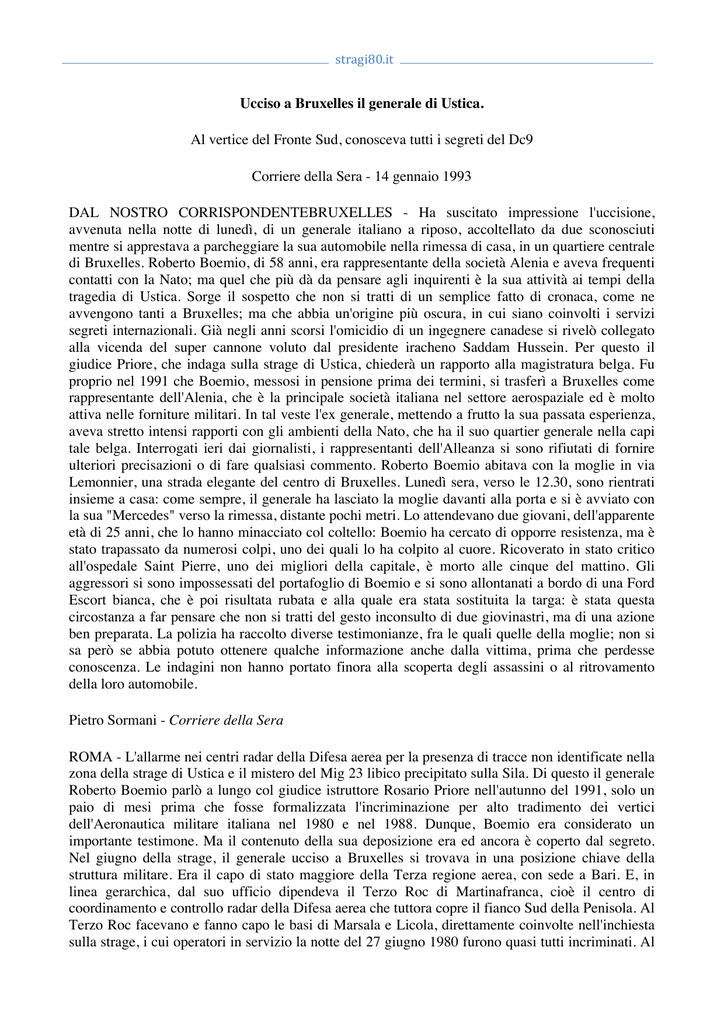 stragi80.it

Ucciso a Bruxelles il generale di Ustica.

Al vertice del Fronte Sud, conosceva tutti i segreti del Dc9

Corriere della Sera - 14 gennaio 1993

DAL NOSTRO CORRISPONDENTEBRUXELLES - Ha suscitato impressione l'uccisione, avvenuta nella notte di lunedì, di un generale italiano a riposo, accoltellato da due sconosciuti mentre si apprestava a parcheggiare la sua automobile nella rimessa di casa, in un quartiere centrale di Bruxelles. Roberto Boemio, di 58 anni, era rappresentante della società Alenia e aveva frequenti contatti con la Nato; ma quel che più dà da pensare agli inquirenti è la sua attività ai tempi della tragedia di Ustica. Sorge il sospetto che non si tratti di un semplice fatto di cronaca, come ne avvengono tanti a Bruxelles; ma che abbia un'origine più oscura, in cui siano coinvolti i servizi segreti internazionali. Già negli anni scorsi l'omicidio di un ingegnere canadese si rivelò collegato alla vicenda del super cannone voluto dal presidente iracheno Saddam Hussein. Per questo il giudice Priore, che indaga sulla strage di Ustica, chiederà un rapporto alla magistratura belga. Fu proprio nel 1991 che Boemio, messosi in pensione prima dei termini, si trasferì a Bruxelles come rappresentante dell'Alenia, che è la principale società italiana nel settore aerospaziale ed è molto attiva nelle forniture militari. In tal veste l'ex generale, mettendo a frutto la sua passata esperienza, aveva stretto intensi rapporti con gli ambienti della Nato, che ha il suo quartier generale nella capi tale belga. Interrogati ieri dai giornalisti, i rappresentanti dell'Alleanza si sono rifiutati di fornire ulteriori precisazioni o di fare qualsiasi commento. Roberto Boemio abitava con la moglie in via Lemonnier, una strada elegante del centro di Bruxelles. Lunedì sera, verso le 12.30, sono rientrati insieme a casa: come sempre, il generale ha lasciato la moglie davanti alla porta e si è avviato con la sua "Mercedes" verso la rimessa, distante pochi metri. Lo attendevano due giovani, dell'apparente età di 25 anni, che lo hanno minacciato col coltello: Boemio ha cercato di opporre resistenza, ma è stato trapassato da numerosi colpi, uno dei quali lo ha colpito al cuore. Ricoverato in stato critico all'ospedale Saint Pierre, uno dei migliori della capitale, è morto alle cinque del mattino. Gli aggressori si sono impossessati del portafoglio di Boemio e si sono allontanati a bordo di una Ford Escort bianca, che è poi risultata rubata e alla quale era stata sostituita la targa: è stata questa circostanza a far pensare che non si tratti del gesto inconsulto di due giovinastri, ma di una azione ben preparata. La polizia ha raccolto diverse testimonianze, fra le quali quelle della moglie; non si sa però se abbia potuto ottenere qualche informazione anche dalla vittima, prima che perdesse conoscenza. Le indagini non hanno portato finora alla scoperta degli assassini o al ritrovamento della loro automobile.

Pietro Sormani - Corriere della Sera

ROMA - L'allarme nei centri radar della Difesa aerea per la presenza di tracce non identificate nella zona della strage di Ustica e il mistero del Mig 23 libico precipitato sulla Sila. Di questo il generale Roberto Boemio parlò a lungo col giudice istruttore Rosario Priore nell'autunno del 1991, solo un paio di mesi prima che fosse formalizzata l'incriminazione per alto tradimento dei vertici dell'Aeronautica militare italiana nel 1980 e nel 1988. Dunque, Boemio era considerato un importante testimone. Ma il contenuto della sua deposizione era ed ancora è coperto dal segreto. Nel giugno della strage, il generale ucciso a Bruxelles si trovava in una posizione chiave della struttura militare. Era il capo di stato maggiore della Terza regione aerea, con sede a Bari. E, in linea gerarchica, dal suo ufficio dipendeva il Terzo Roc di Martinafranca, cioè il centro di coordinamento e controllo radar della Difesa aerea che tuttora copre il fianco Sud della Penisola. Al Terzo Roc facevano e fanno capo le basi di Marsala e Licola, direttamente coinvolte nell'inchiesta sulla strage, i cui operatori in servizio la notte del 27 giugno 1980 furono quasi tutti incriminati. Al